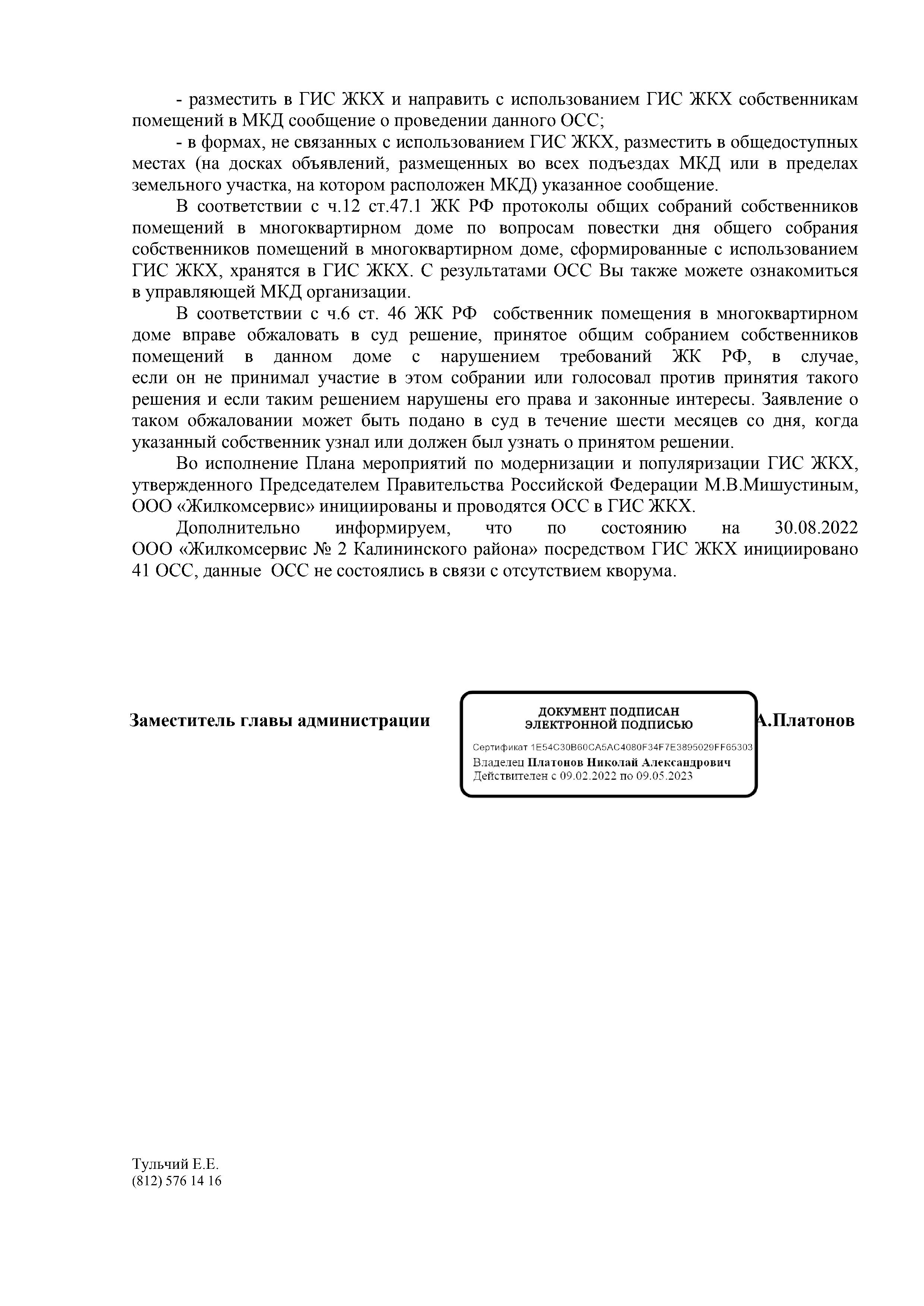 - разместить в ГИС ЖКХ и направить с использованием ГИС ЖКХ собственникам помещений в МКД сообщение о проведении данного ОСС;

- в формах, не связанных с использованием ГИС ЖКХ, разместить в общедоступных местах (на досках объявлений, размещенных во всех подъездах МКД или в пределах земельного участка, на котором расположен МКД) указанное сообщение.

В соответствии с ч.12 ст.47.1 ЖК РФ протоколы общих собраний собственников помещений в многоквартирном доме по вопросам повестки дня общего собрания собственников помещений в многоквартирном доме, сформированные с использованием ГИС ЖКХ, хранятся в ГИС ЖКХ. С результатами ОСС Вы также можете ознакомиться в управляющей МКД организации.

В соответствии с ч.6 ст. 46 ЖК РФ собственник помещения в многоквартирном доме вправе обжаловать в суд решение, принятое общим собранием собственников помещений в данном доме с нарушением требований ЖК РФ, в случае, если он не принимал участие в этом собрании или голосовал против принятия такого решения и если таким решением нарушены его права и законные интересы. Заявление о таком обжаловании может быть подано в суд в течение шести месяцев со дня, когда указанный собственник узнал или должен был узнать о принятом решении.

Во исполнение Плана мероприятий по модернизации и популяризации ГИС ЖКХ, утвержденного Председателем Правительства Российской Федерации М.В.Мишустиным, ООО «Жилкомсервис» инициированы и проводятся ОСС в ГИС ЖКХ.

Дополнительно информируем, что по состоянию на 30.08.2022 ООО «Жилкомсервис № 2 Калининского района» посредством ГИС ЖКХ инициировано 41 ОСС, данные ОСС не состоялись в связи с отсутствием кворума.

Заместитель главы администрации

ДОКУМЕНТ ПОДПИСАН ЭЛЕКТРОННОЙ ПОДПИСЬЮ

Сертификат 1E54C30B60CA5AC4080F34F7E3895029FF65303
Владелец Платонов Николай Александрович
Действителен с 09.02.2022 по 09.05.2023

А.Платонов

Тульчий Е.Е.
(812) 576 14 16